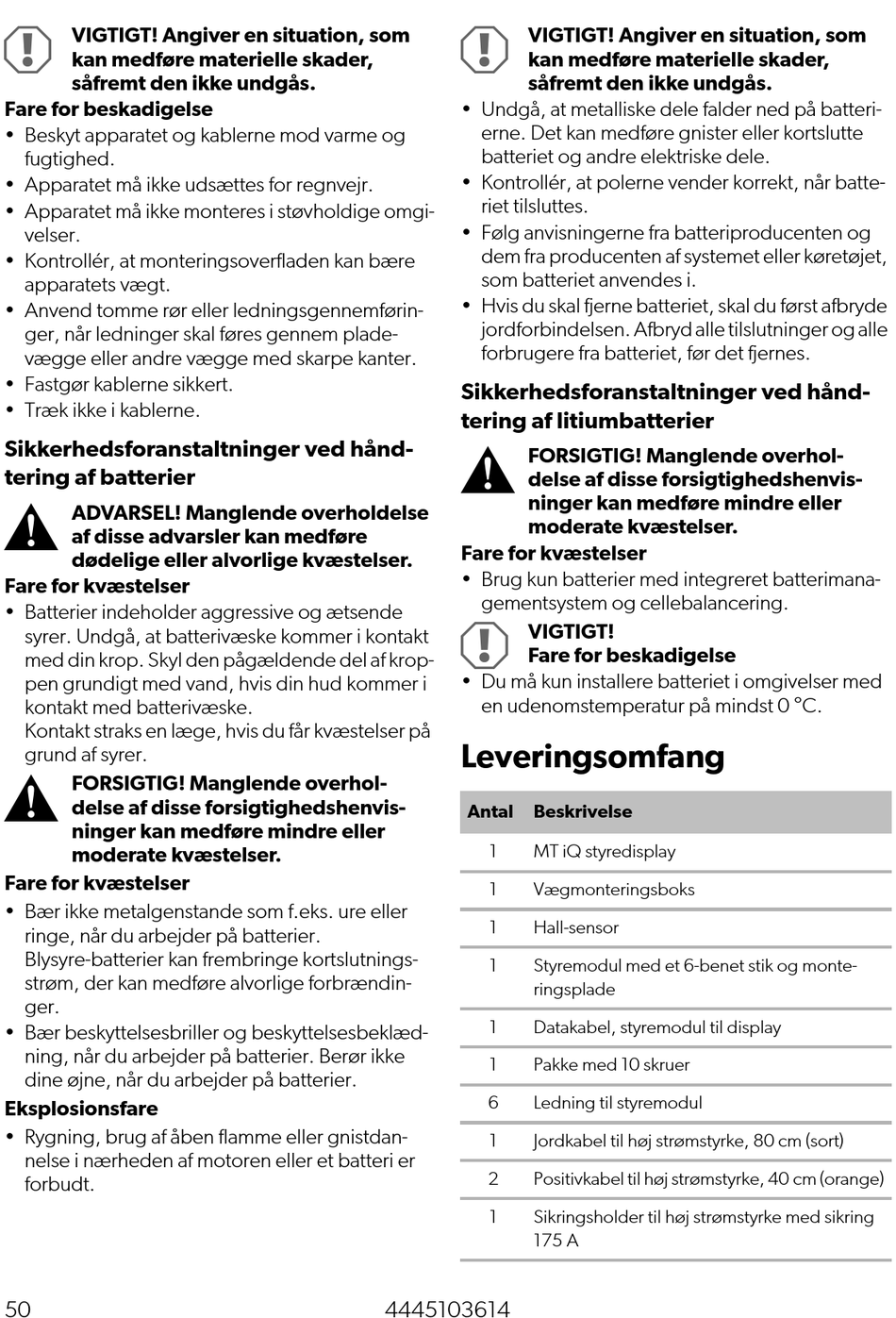 VIGTIGT! Angiver en situation, som kan medføre materielle skader, såfremt den ikke undgås.

Fare for beskadigelse

• Beskyt apparatet og kablerne mod varme og fugtighed.
• Apparatet må ikke udsættes for regnvejr.
• Apparatet må ikke monteres i støvholdige omgivelser.
• Kontrollér, at monteringsoverfladen kan bære apparatets vægt.
• Anvend tomme rør eller ledningsgennemføringer, når ledninger skal føres gennem pladevægge eller andre vægge med skarpe kanter.
• Fastgør kablerne sikkert.
• Træk ikke i kablerne.

Sikkerhedsforanstaltninger ved håndtering af batterier

ADVARSEL! Manglende overholdelse af disse advarsler kan medføre dødelige eller alvorlige kvæstelser.

Fare for kvæstelser

• Batterier indeholder aggressive og ætsende syrer. Undgå, at batterivæske kommer i kontakt med din krop. Skyl den pågældende del af kroppen grundigt med vand, hvis din hud kommer i kontakt med batterivæske.
Kontakt straks en læge, hvis du får kvæstelser på grund af syrer.

FORSIGTIG! Manglende overholdelse af disse forsigtighedshenvisninger kan medføre mindre eller moderate kvæstelser.

Fare for kvæstelser

• Bær ikke metalgenstande som f.eks. ure eller ringe, når du arbejder på batterier.
Blysyre-batterier kan frembringe kortslutningsstrøm, der kan medføre alvorlige forbrændinger.
• Bær beskyttelsesbriller og beskyttelsesbeklædning, når du arbejder på batterier. Berør ikke dine øjne, når du arbejder på batterier.

Eksplosionsfare

• Rygning, brug af åben flamme eller gnistdannelse i nærheden af motoren eller et batteri er forbudt.

VIGTIGT! Angiver en situation, som kan medføre materielle skader, såfremt den ikke undgås.

• Undgå, at metalliske dele falder ned på batterierne. Det kan medføre gnister eller kortslutte batteriet og andre elektriske dele.
• Kontrollér, at polerne vender korrekt, når batteriet tilsluttes.
• Følg anvisningerne fra batteriproducenten og dem fra producenten af systemet eller køretøjet, som batteriet anvendes i.
• Hvis du skal fjerne batteriet, skal du først afbryde jordforbindelsen. Afbryd alle tilslutninger og alle forbrugere fra batteriet, før det fjernes.

Sikkerhedsforanstaltninger ved håndtering af litiumbatterier

FORSIGTIG! Manglende overholdelse af disse forsigtighedshenvisninger kan medføre mindre eller moderate kvæstelser.

Fare for kvæstelser

• Brug kun batterier med integreret batterimanagementsystem og cellebalancering.

VIGTIGT!
Fare for beskadigelse

• Du må kun installere batteriet i omgivelser med en udenomstemperatur på mindst 0 °C.

Leveringsomfang

| Antal | Beskrivelse |
|---|---|
| 1 | MT iQ styredisplay |
| 1 | Vægmonteringsboks |
| 1 | Hall-sensor |
| 1 | Styremodul med et 6-benet stik og monteringsplade |
| 1 | Datakabel, styremodul til display |
| 1 | Pakke med 10 skruer |
| 6 | Ledning til styremodul |
| 1 | Jordkabel til høj strømstyrke, 80 cm (sort) |
| 2 | Positivkabel til høj strømstyrke, 40 cm (orange) |
| 1 | Sikringsholder til høj strømstyrke med sikring 175 A |

50 4445103614